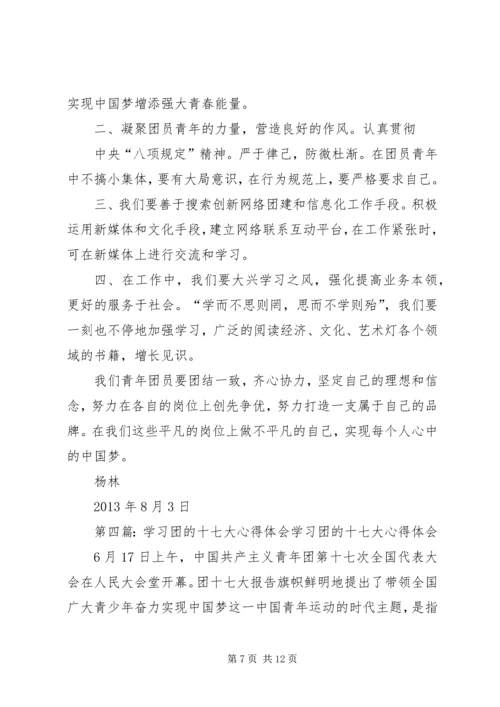 实现中国梦增添强大青春能量。

二、凝聚团员青年的力量，营造良好的作风。认真贯彻

中央“八项规定”精神。严于律己，防微杜渐。在团员青年中不搞小集体，要有大局意识，在行为规范上，要严格要求自己。

三、我们要善于搜索创新网络团建和信息化工作手段。积极运用新媒体和文化手段，建立网络联系互动平台，在工作紧张时，可在新媒体上进行交流和学习。

四、在工作中，我们要大兴学习之风，强化提高业务本领，更好的服务于社会。“学而不思则罔，思而不学则殆”，我们要一刻也不停地加强学习，广泛的阅读经济、文化、艺术灯各个领域的书籍，增长见识。

我们青年团员要团结一致，齐心协力，坚定自己的理想和信念，努力在各自的岗位上创先争优，努力打造一支属于自己的品牌。在我们这些平凡的岗位上做不平凡的自己，实现每个人心中的中国梦。

杨林

2013 年 8 月 3 日

第四篇：学习团的十七大心得体会学习团的十七大心得体会

6 月 17 日上午，中国共产主义青年团第十七次全国代表大会在人民大会堂开幕。团十七大报告旗帜鲜明地提出了带领全国广大青少年奋力实现中国梦这一中国青年运动的时代主题，是指

第 7 页 共 12 页